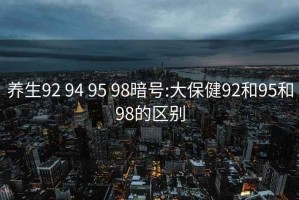 养生92 94 95 98暗号:大保健92和95和98的区别